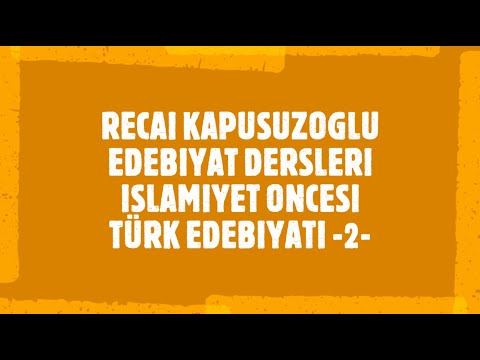 RECAI KAPUSUZOGLU
EDEBIYAT DERSLERI
ISLAMIYET ONCESI
TÜRK EDEBIYATI -2-